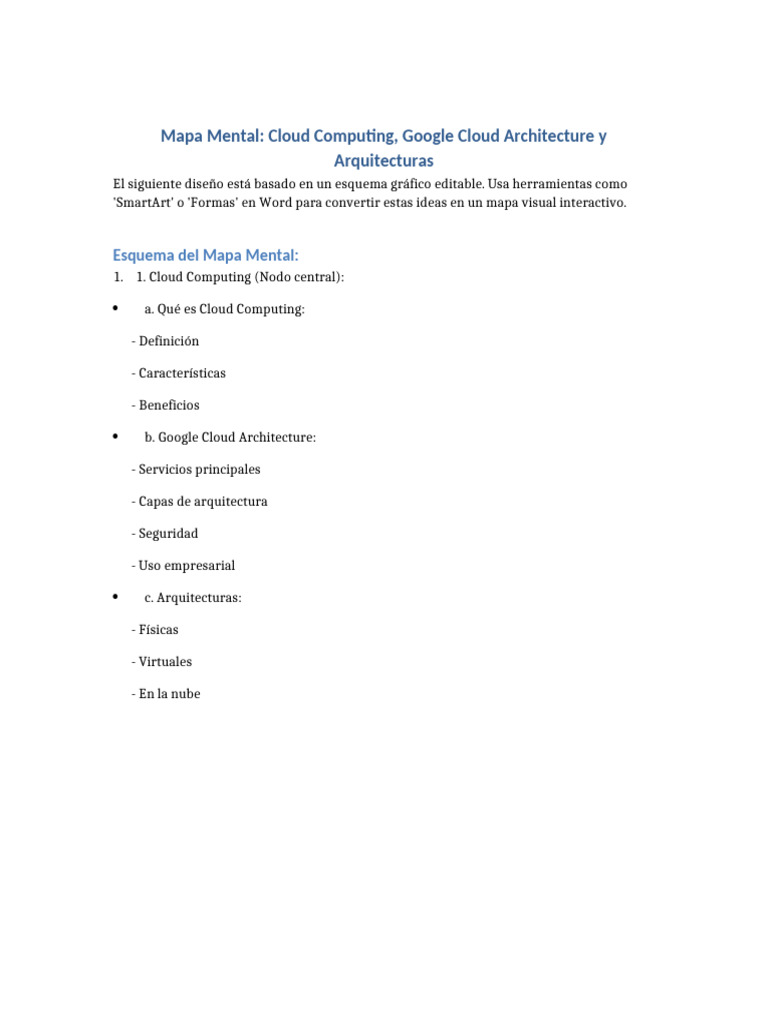 Mapa Mental: Cloud Computing, Google Cloud Architecture y Arquitecturas

El siguiente diseño está basado en un esquema gráfico editable. Usa herramientas como 'SmartArt' o 'Formas' en Word para convertir estas ideas en un mapa visual interactivo.

Esquema del Mapa Mental:

1. 1. Cloud Computing (Nodo central):

• a. Qué es Cloud Computing:

- Definición

- Características

- Beneficios

• b. Google Cloud Architecture:

- Servicios principales

- Capas de arquitectura

- Seguridad

- Uso empresarial

• c. Arquitecturas:

- Físicas

- Virtuales

- En la nube